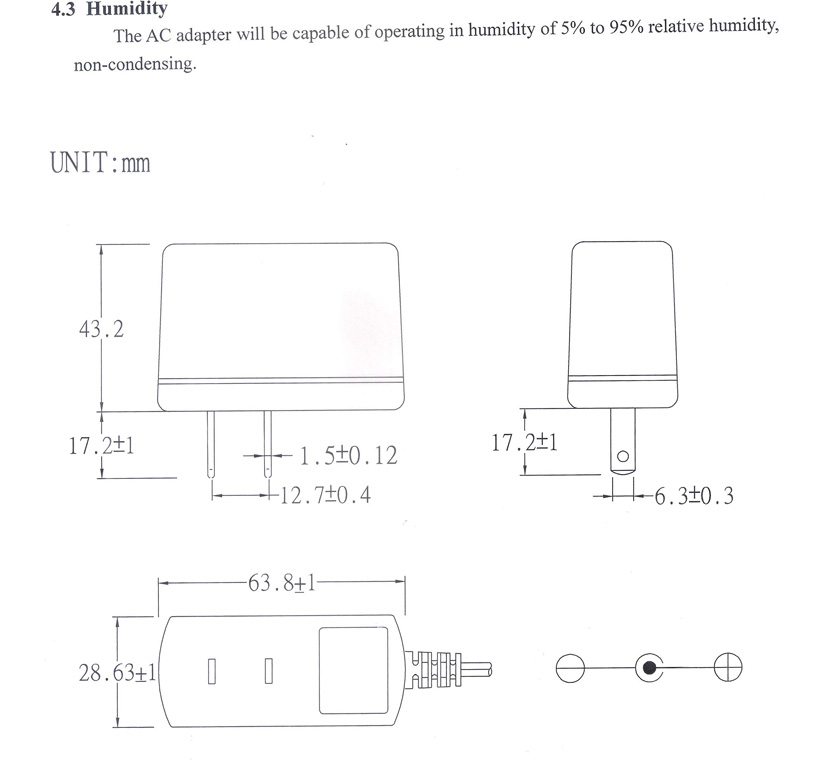 4.3 Humidity

The AC adapter will be capable of operating in humidity of 5% to 95% relative humidity, non-condensing.

UNIT:mm

43.2

17.2±1

1.5±0.12

12.7±0.4

17.2±1

6.3±0.3

63.8±1

28.63±1